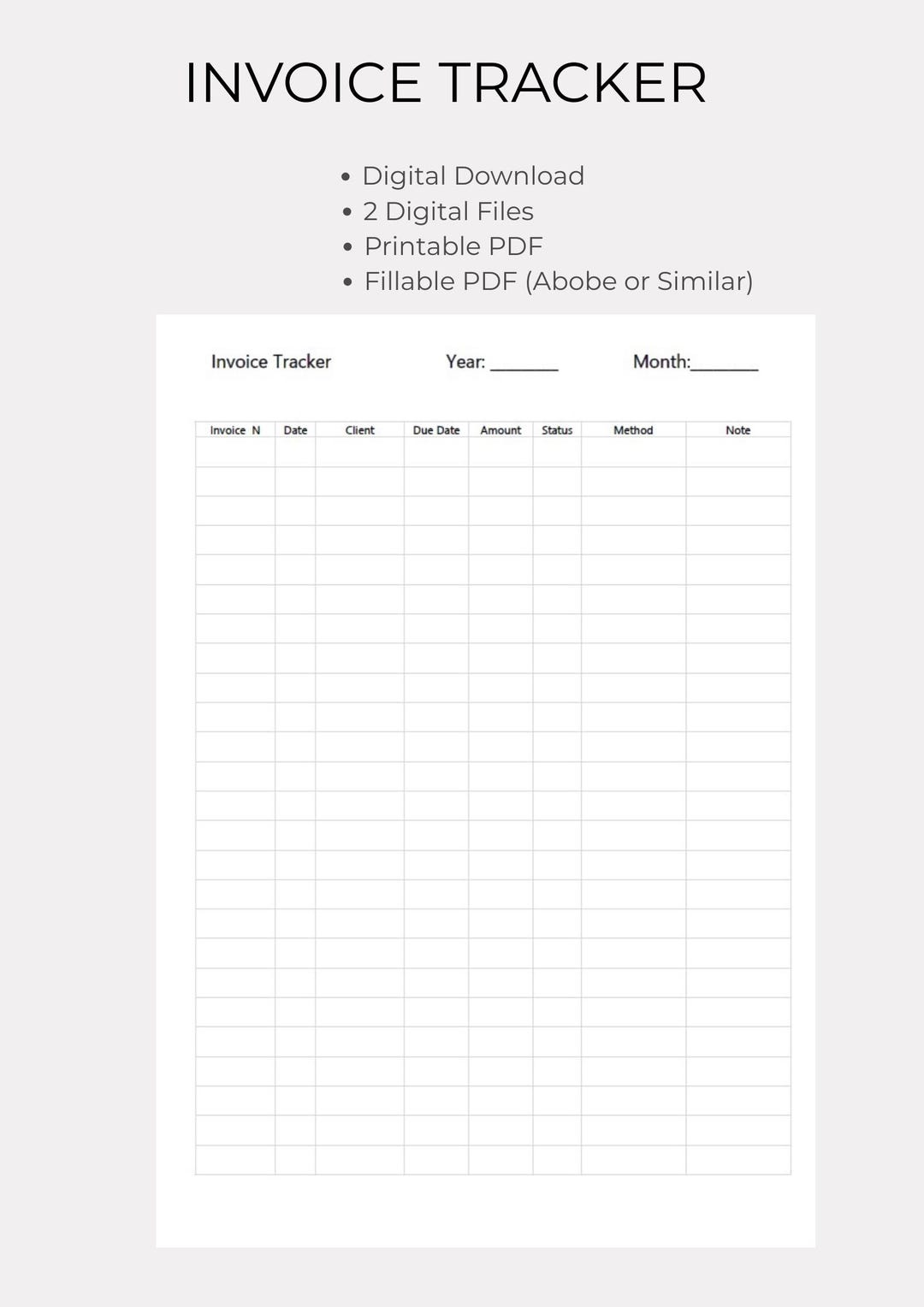 INVOICE TRACKER

• Digital Download
• 2 Digital Files
• Printable PDF
• Fillable PDF (Abobe or Similar)

Invoice Tracker Year: ____ Month:____

| Invoice N | Date | Client | Due Date | Amount | Status | Method | Note |
|---|---|---|---|---|---|---|---|
| | | | | | | | |
| | | | | | | | |
| | | | | | | | |
| | | | | | | | |
| | | | | | | | |
| | | | | | | | |
| | | | | | | | |
| | | | | | | | |
| | | | | | | | |
| | | | | | | | |
| | | | | | | | |
| | | | | | | | |
| | | | | | | | |
| | | | | | | | |
| | | | | | | | |
| | | | | | | | |
| | | | | | | | |
| | | | | | | | |
| | | | | | | | |
| | | | | | | | |
| | | | | | | | |
| | | | | | | | |
| | | | | | | | |
| | | | | | | | |
| | | | | | | | |